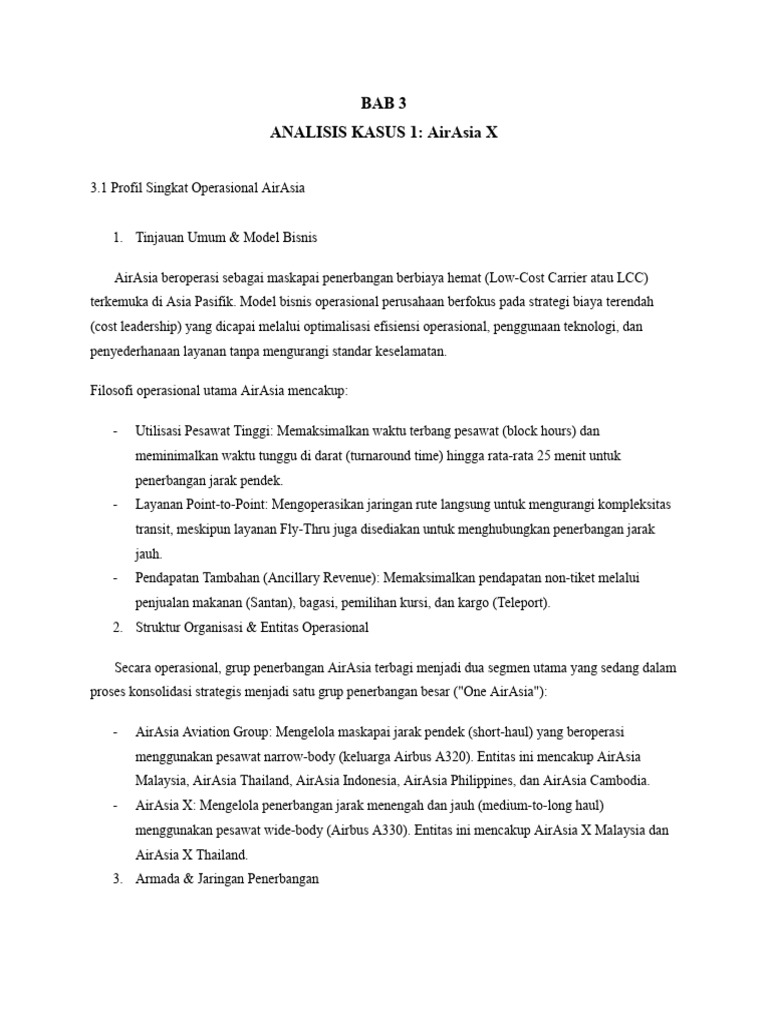 BAB 3

ANALISIS KASUS 1: AirAsia X

3.1 Profil Singkat Operasional AirAsia

1. Tinjauan Umum & Model Bisnis

AirAsia beroperasi sebagai maskapai penerbangan berbiaya hemat (Low-Cost Carrier atau LCC) terkemuka di Asia Pasifik. Model bisnis operasional perusahaan berfokus pada strategi biaya terendah (cost leadership) yang dicapai melalui optimalisasi efisiensi operasional, penggunaan teknologi, dan penyederhanaan layanan tanpa mengurangi standar keselamatan.

Filosofi operasional utama AirAsia mencakup:

- Utilisasi Pesawat Tinggi: Memaksimalkan waktu terbang pesawat (block hours) dan meminimalkan waktu tunggu di darat (turnaround time) hingga rata-rata 25 menit untuk penerbangan jarak pendek.
- Layanan Point-to-Point: Mengoperasikan jaringan rute langsung untuk mengurangi kompleksitas transit, meskipun layanan Fly-Thru juga disediakan untuk menghubungkan penerbangan jarak jauh.
- Pendapatan Tambahan (Ancillary Revenue): Memaksimalkan pendapatan non-tiket melalui penjualan makanan (Santan), bagasi, pemilihan kursi, dan kargo (Teleport).

2. Struktur Organisasi & Entitas Operasional

Secara operasional, grup penerbangan AirAsia terbagi menjadi dua segmen utama yang sedang dalam proses konsolidasi strategis menjadi satu grup penerbangan besar ("One AirAsia"):

- AirAsia Aviation Group: Mengelola maskapai jarak pendek (short-haul) yang beroperasi menggunakan pesawat narrow-body (keluarga Airbus A320). Entitas ini mencakup AirAsia Malaysia, AirAsia Thailand, AirAsia Indonesia, AirAsia Philippines, dan AirAsia Cambodia.
- AirAsia X: Mengelola penerbangan jarak menengah dan jauh (medium-to-long haul) menggunakan pesawat wide-body (Airbus A330). Entitas ini mencakup AirAsia X Malaysia dan AirAsia X Thailand.

3. Armada & Jaringan Penerbangan